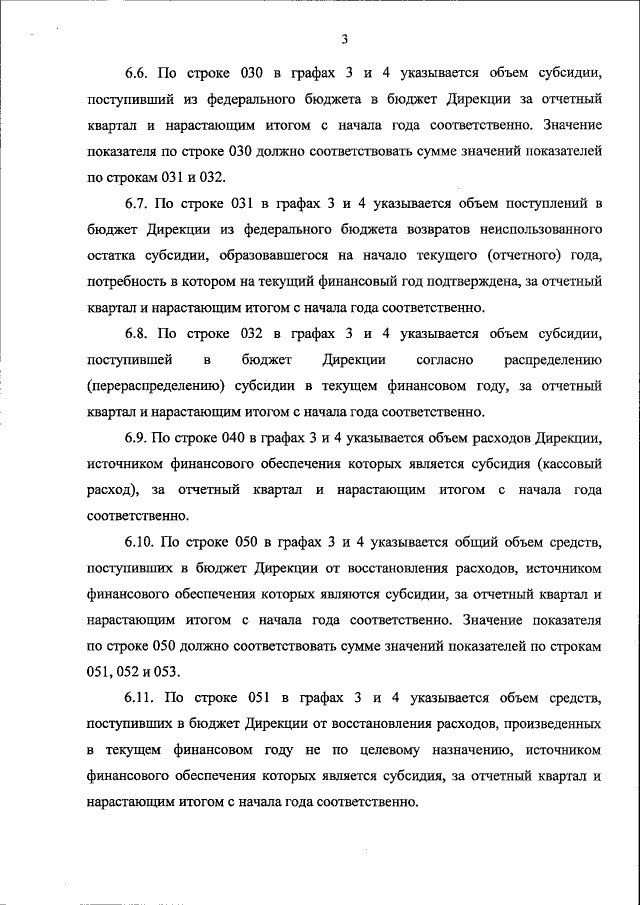 3

6.6. По строке 030 в графах 3 и 4 указывается объем субсидии, поступивший из федерального бюджета в бюджет Дирекции за отчетный квартал и нарастающим итогом с начала года соответственно. Значение показателя по строке 030 должно соответствовать сумме значений показателей по строкам 031 и 032.

6.7. По строке 031 в графах 3 и 4 указывается объем поступлений в бюджет Дирекции из федерального бюджета возвратов неиспользованного остатка субсидии, образовавшегося на начало текущего (отчетного) года, потребность в котором на текущий финансовый год подтверждена, за отчетный квартал и нарастающим итогом с начала года соответственно.

6.8. По строке 032 в графах 3 и 4 указывается объем субсидии, поступившей в бюджет Дирекции согласно распределению (перераспределению) субсидии в текущем финансовом году, за отчетный квартал и нарастающим итогом с начала года соответственно.

6.9. По строке 040 в графах 3 и 4 указывается объем расходов Дирекции, источником финансового обеспечения которых является субсидия (кассовый расход), за отчетный квартал и нарастающим итогом с начала года соответственно.

6.10. По строке 050 в графах 3 и 4 указывается общий объем средств, поступивших в бюджет Дирекции от восстановления расходов, источником финансового обеспечения которых являются субсидии, за отчетный квартал и нарастающим итогом с начала года соответственно. Значение показателя по строке 050 должно соответствовать сумме значений показателей по строкам 051, 052 и 053.

6.11. По строке 051 в графах 3 и 4 указывается объем средств, поступивших в бюджет Дирекции от восстановления расходов, произведенных в текущем финансовом году не по целевому назначению, источником финансового обеспечения которых является субсидия, за отчетный квартал и нарастающим итогом с начала года соответственно.